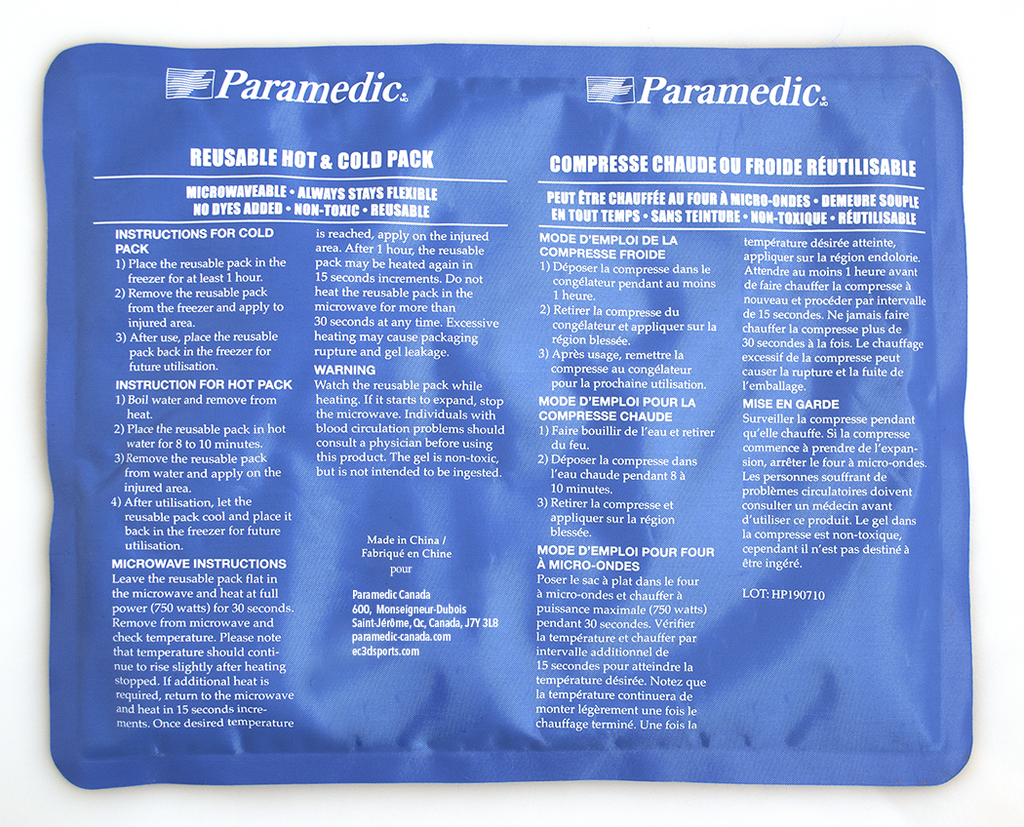 Paramedic

REUSABLE HOT & COLD PACK

MICROWAVEABLE • ALWAYS STAYS FLEXIBLE
NO DYES ADDED • NON-TOXIC • REUSABLE

INSTRUCTIONS FOR COLD PACK
1) Place the reusable pack in the freezer for at least 1 hour.
2) Remove the reusable pack from the freezer and apply to injured area.
3) After use, place the reusable pack back in the freezer for future utilisation.

INSTRUCTION FOR HOT PACK
1) Boil water and remove from heat.
2) Place the reusable pack in hot water for 8 to 10 minutes.
3) Remove the reusable pack from water and apply on the injured area.
4) After utilisation, let the reusable pack cool and place it back in the freezer for future utilisation.

MICROWAVE INSTRUCTIONS
Leave the reusable pack flat in the microwave and heat at full power (750 watts) for 30 seconds. Remove from microwave and check temperature. Please note that temperature should continue to rise slightly after heating stopped. If additional heat is required, return to the microwave and heat in 15 seconds increments. Once desired temperature is reached, apply on the injured area. After 1 hour, the reusable pack may be heated again in 15 seconds increments. Do not heat the reusable pack in the microwave for more than 30 seconds at any time. Excessive heating may cause packaging rupture and gel leakage.

WARNING
Watch the reusable pack while heating. If it starts to expand, stop the microwave. Individuals with blood circulation problems should consult a physician before using this product. The gel is non-toxic, but is not intended to be ingested.

Made in China /
Fabriqué en Chine
pour

Paramedic Canada
600, Monseigneur-Dubois
Saint-Jérôme, Qc, Canada, J7Y 3L8
paramedic-canada.com
ec3dsports.com

Paramedic

COMPRESSE CHAUDE OU FROIDE RÉUTILISABLE

PEUT ÊTRE CHAUFFÉE AU FOUR À MICRO-ONDES • DEMEURE SOUPLE EN TOUT TEMPS • SANS TEINTURE • NON-TOXIQUE • RÉUTILISABLE

MODE D'EMPLOI DE LA COMPRESSE FROIDE
1) Déposer la compresse dans le congélateur pendant au moins 1 heure.
2) Retirer la compresse du congélateur et appliquer sur la région blessée.
3) Après usage, remettre la compresse au congélateur pour la prochaine utilisation.

MODE D'EMPLOI POUR LA COMPRESSE CHAUDE
1) Faire bouillir de l'eau et retirer du feu.
2) Déposer la compresse dans l'eau chaude pendant 8 à 10 minutes.
3) Retirer la compresse et appliquer sur la région blessée.

MODE D'EMPLOI POUR FOUR À MICRO-ONDES
Poser le sac à plat dans le four à micro-ondes et chauffer à puissance maximale (750 watts) pendant 30 secondes. Vérifier la température et chauffer par intervalle additionnel de 15 secondes pour atteindre la température désirée. Notez que la température continuera de monter légèrement une fois le chauffage terminé. Une fois la température désirée atteinte, appliquer sur la région endolorie. Attendre au moins 1 heure avant de faire chauffer la compresse à nouveau et procéder par intervalle de 15 secondes. Ne jamais faire chauffer la compresse plus de 30 secondes à la fois. Le chauffage excessif de la compresse peut causer la rupture et la fuite de l'emballage.

MISE EN GARDE
Surveiller la compresse pendant qu'elle chauffe. Si la compresse commence à prendre de l'expansion, arrêter le four à micro-ondes. Les personnes souffrant de problèmes circulatoires doivent consulter un médecin avant d'utiliser ce produit. Le gel dans la compresse est non-toxique, cependant il n'est pas destiné à être ingéré.

LOT: HP190710